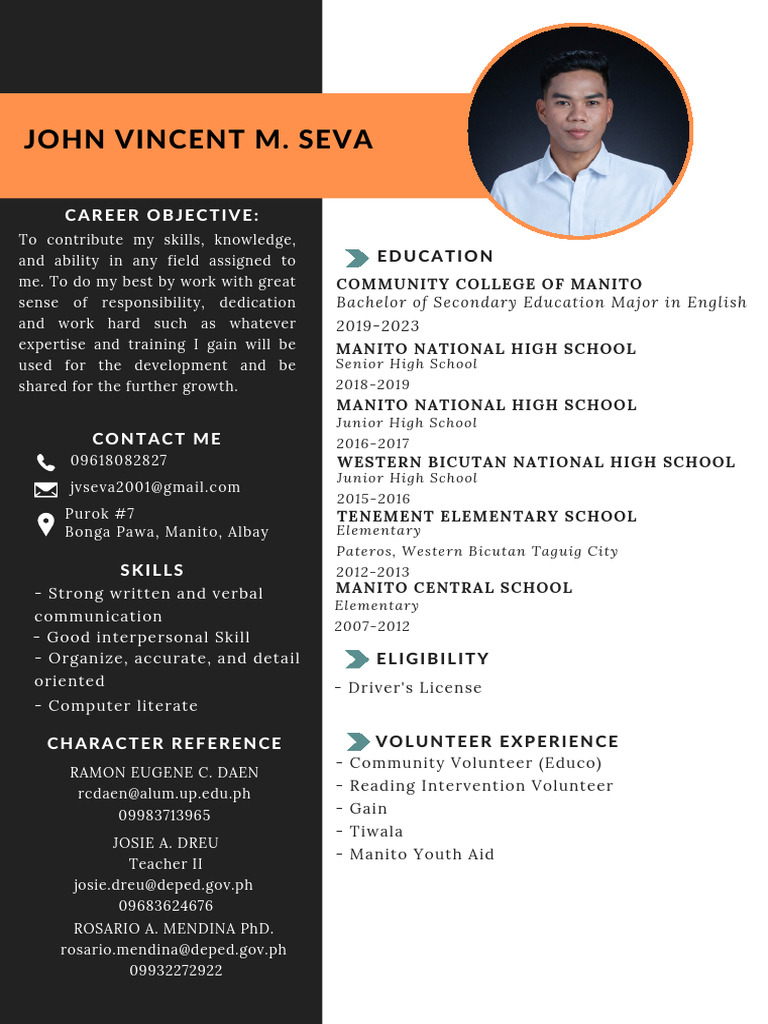 JOHN VINCENT M. SEVA

CAREER OBJECTIVE:

To contribute my skills, knowledge, and ability in any field assigned to me. To do my best by work with great sense of responsibility, dedication and work hard such as whatever expertise and training I gain will be used for the development and be shared for the further growth.

CONTACT ME

09618082827

jvseva2001@gmail.com

Purok #7
Bonga Pawa, Manito, Albay

SKILLS

- Strong written and verbal communication
- Good interpersonal Skill
- Organize, accurate, and detail oriented
- Computer literate

CHARACTER REFERENCE

RAMON EUGENE C. DAEN
rcdaen@alum.up.edu.ph
09983713965

JOSIE A. DREU
Teacher II
josie.dreu@deped.gov.ph
09683624676

ROSARIO A. MENDINA PhD.
rosario.mendina@deped.gov.ph
09932272922

EDUCATION

COMMUNITY COLLEGE OF MANITO
Bachelor of Secondary Education Major in English
2019-2023

MANITO NATIONAL HIGH SCHOOL
Senior High School
2018-2019

MANITO NATIONAL HIGH SCHOOL
Junior High School
2016-2017

WESTERN BICUTAN NATIONAL HIGH SCHOOL
Junior High School
2015-2016

TENEMENT ELEMENTARY SCHOOL
Elementary
Pateros, Western Bicutan Taguig City
2012-2013

MANITO CENTRAL SCHOOL
Elementary
2007-2012

ELIGIBILITY

- Driver's License

VOLUNTEER EXPERIENCE

- Community Volunteer (Educo)
- Reading Intervention Volunteer
- Gain
- Tiwala
- Manito Youth Aid